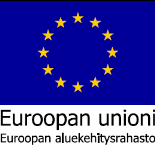 Euroopan unioni
Euroopan aluekehitysrahasto